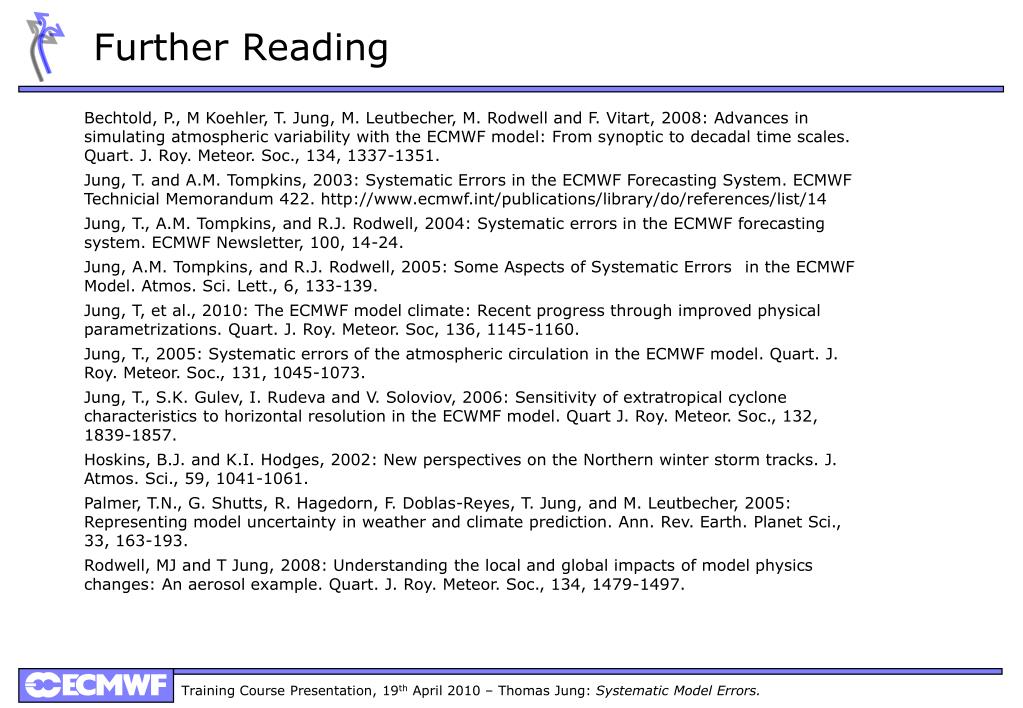 Further Reading

Bechtold, P., M Koehler, T. Jung, M. Leutbecher, M. Rodwell and F. Vitart, 2008: Advances in simulating atmospheric variability with the ECMWF model: From synoptic to decadal time scales. Quart. J. Roy. Meteor. Soc., 134, 1337-1351.

Jung, T. and A.M. Tompkins, 2003: Systematic Errors in the ECMWF Forecasting System. ECMWF Technicial Memorandum 422. http://www.ecmwf.int/publications/library/do/references/list/14

Jung, T., A.M. Tompkins, and R.J. Rodwell, 2004: Systematic errors in the ECMWF forecasting system. ECMWF Newsletter, 100, 14-24.

Jung, A.M. Tompkins, and R.J. Rodwell, 2005: Some Aspects of Systematic Errors in the ECMWF Model. Atmos. Sci. Lett., 6, 133-139.

Jung, T, et al., 2010: The ECMWF model climate: Recent progress through improved physical parametrizations. Quart. J. Roy. Meteor. Soc, 136, 1145-1160.

Jung, T., 2005: Systematic errors of the atmospheric circulation in the ECMWF model. Quart. J. Roy. Meteor. Soc., 131, 1045-1073.

Jung, T., S.K. Gulev, I. Rudeva and V. Soloviov, 2006: Sensitivity of extratropical cyclone characteristics to horizontal resolution in the ECWMF model. Quart J. Roy. Meteor. Soc., 132, 1839-1857.

Hoskins, B.J. and K.I. Hodges, 2002: New perspectives on the Northern winter storm tracks. J. Atmos. Sci., 59, 1041-1061.

Palmer, T.N., G. Shutts, R. Hagedorn, F. Doblas-Reyes, T. Jung, and M. Leutbecher, 2005: Representing model uncertainty in weather and climate prediction. Ann. Rev. Earth. Planet Sci., 33, 163-193.

Rodwell, MJ and T Jung, 2008: Understanding the local and global impacts of model physics changes: An aerosol example. Quart. J. Roy. Meteor. Soc., 134, 1479-1497.

ECMWF Training Course Presentation, 19$^{th}$ April 2010 – Thomas Jung: Systematic Model Errors.